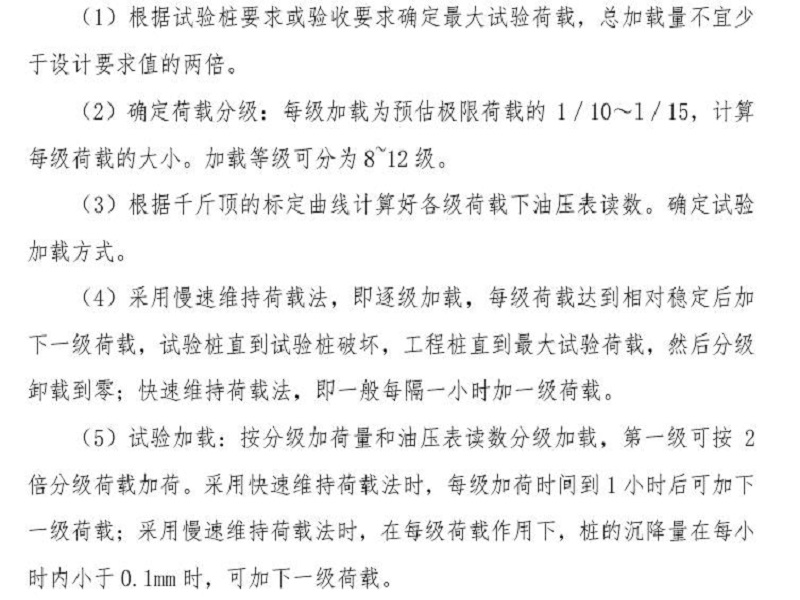 （1）根据试验桩要求或验收要求确定最大试验荷载，总加载量不宜少于设计要求值的两倍。

（2）确定荷载分级：每级加载为预估极限荷载的 1／10～1／15，计算每级荷载的大小。加载等级可分为 8~12 级。

（3）根据千斤顶的标定曲线计算好各级荷载下油压表读数。确定试验加载方式。

（4）采用慢速维持荷载法，即逐级加载，每级荷载达到相对稳定后加下一级荷载，试验桩直到试验桩破坏，工程桩直到最大试验荷载，然后分级卸载到零；快速维持荷载法，即一般每隔一小时加一级荷载。

（5）试验加载：按分级加荷量和油压表读数分级加载，第一级可按 2 倍分级荷载加荷。采用快速维持荷载法时，每级加荷时间到 1 小时后可加下一级荷载；采用慢速维持荷载法时，在每级荷载作用下，桩的沉降量在每小时内小于 0.1mm 时，可加下一级荷载。